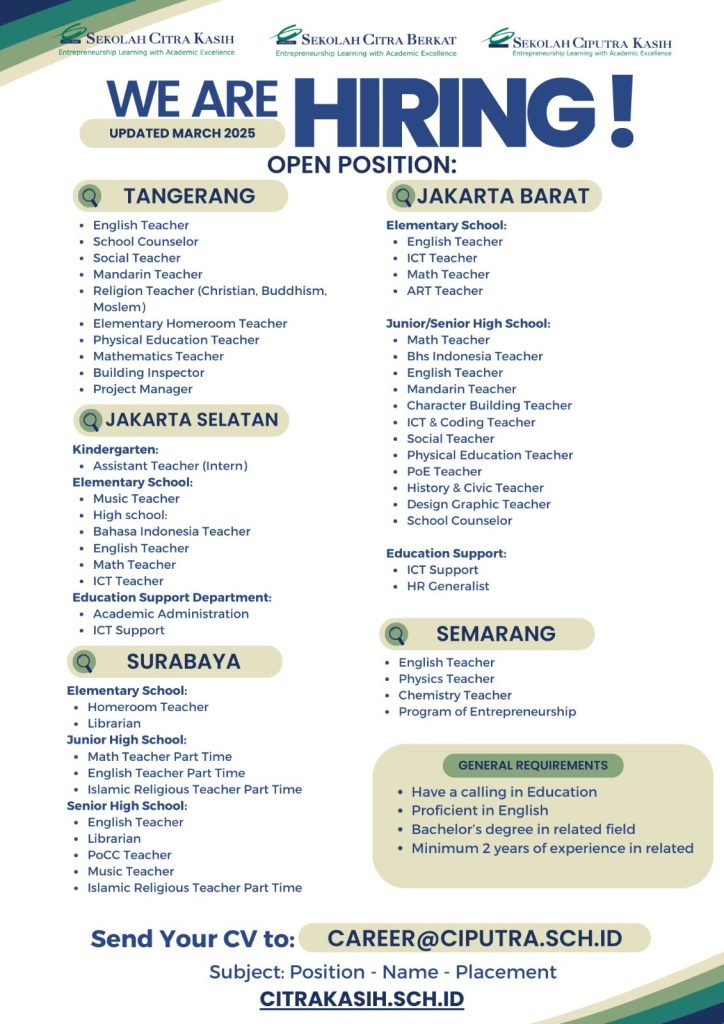 SEKOLAH CITRA KASIH
Entrepreneurship Learning with Academic Excellence

SEKOLAH CITRA BERKAT
Entrepreneurship Learning with Academic Excellence

SEKOLAH CIPUTRA KASIH
Entrepreneurship Learning with Academic Excellence

WE ARE HIRING!

UPDATED MARCH 2025

OPEN POSITION:

TANGERANG

- English Teacher
- School Counselor
- Social Teacher
- Mandarin Teacher
- Religion Teacher (Christian, Buddhism, Moslem)
- Elementary Homeroom Teacher
- Physical Education Teacher
- Mathematics Teacher
- Building Inspector
- Project Manager

JAKARTA SELATAN

Kindergarten:
- Assistant Teacher (Intern)

Elementary School:
- Music Teacher
- High school:
- Bahasa Indonesia Teacher
- English Teacher
- Math Teacher
- ICT Teacher

Education Support Department:
- Academic Administration
- ICT Support

SURABAYA

Elementary School:
- Homeroom Teacher
- Librarian

Junior High School:
- Math Teacher Part Time
- English Teacher Part Time
- Islamic Religious Teacher Part Time

Senior High School:
- English Teacher
- Librarian
- PoCC Teacher
- Music Teacher
- Islamic Religious Teacher Part Time

JAKARTA BARAT

Elementary School:
- English Teacher
- ICT Teacher
- Math Teacher
- ART Teacher

Junior/Senior High School:
- Math Teacher
- Bhs Indonesia Teacher
- English Teacher
- Mandarin Teacher
- Character Building Teacher
- ICT & Coding Teacher
- Social Teacher
- Physical Education Teacher
- PoE Teacher
- History & Civic Teacher
- Design Graphic Teacher
- School Counselor

Education Support:
- ICT Support
- HR Generalist

SEMARANG

- English Teacher
- Physics Teacher
- Chemistry Teacher
- Program of Entrepreneurship

GENERAL REQUIREMENTS

- Have a calling in Education
- Proficient in English
- Bachelor's degree in related field
- Minimum 2 years of experience in related

Send Your CV to: CAREER@CIPUTRA.SCH.ID

Subject: Position - Name - Placement

CITRAKASIH.SCH.ID